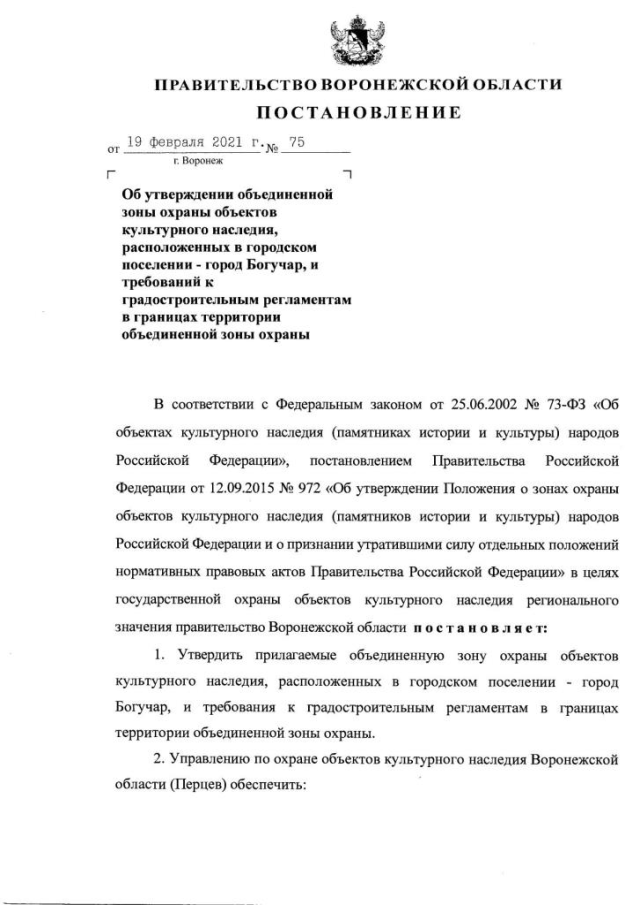 ПРАВИТЕЛЬСТВО ВОРОНЕЖСКОЙ ОБЛАСТИ

ПОСТАНОВЛЕНИЕ

от 19 февраля 2021 г. № 75

г. Воронеж

Об утверждении объединенной зоны охраны объектов культурного наследия, расположенных в городском поселении - город Богучар, и требований к градостроительным регламентам в границах территории объединенной зоны охраны

В соответствии с Федеральным законом от 25.06.2002 № 73-ФЗ «Об объектах культурного наследия (памятниках истории и культуры) народов Российской Федерации», постановлением Правительства Российской Федерации от 12.09.2015 № 972 «Об утверждении Положения о зонах охраны объектов культурного наследия (памятников истории и культуры) народов Российской Федерации и о признании утратившими силу отдельных положений нормативных правовых актов Правительства Российской Федерации» в целях государственной охраны объектов культурного наследия регионального значения правительство Воронежской области постановляет:

1. Утвердить прилагаемые объединенную зону охраны объектов культурного наследия, расположенных в городском поселении - город Богучар, и требования к градостроительным регламентам в границах территории объединенной зоны охраны.

2. Управлению по охране объектов культурного наследия Воронежской области (Перцев) обеспечить: